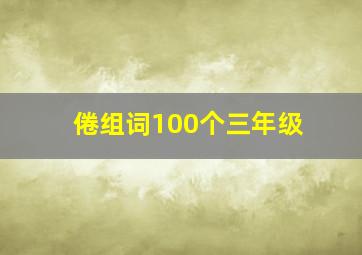 倦组词100个三年级